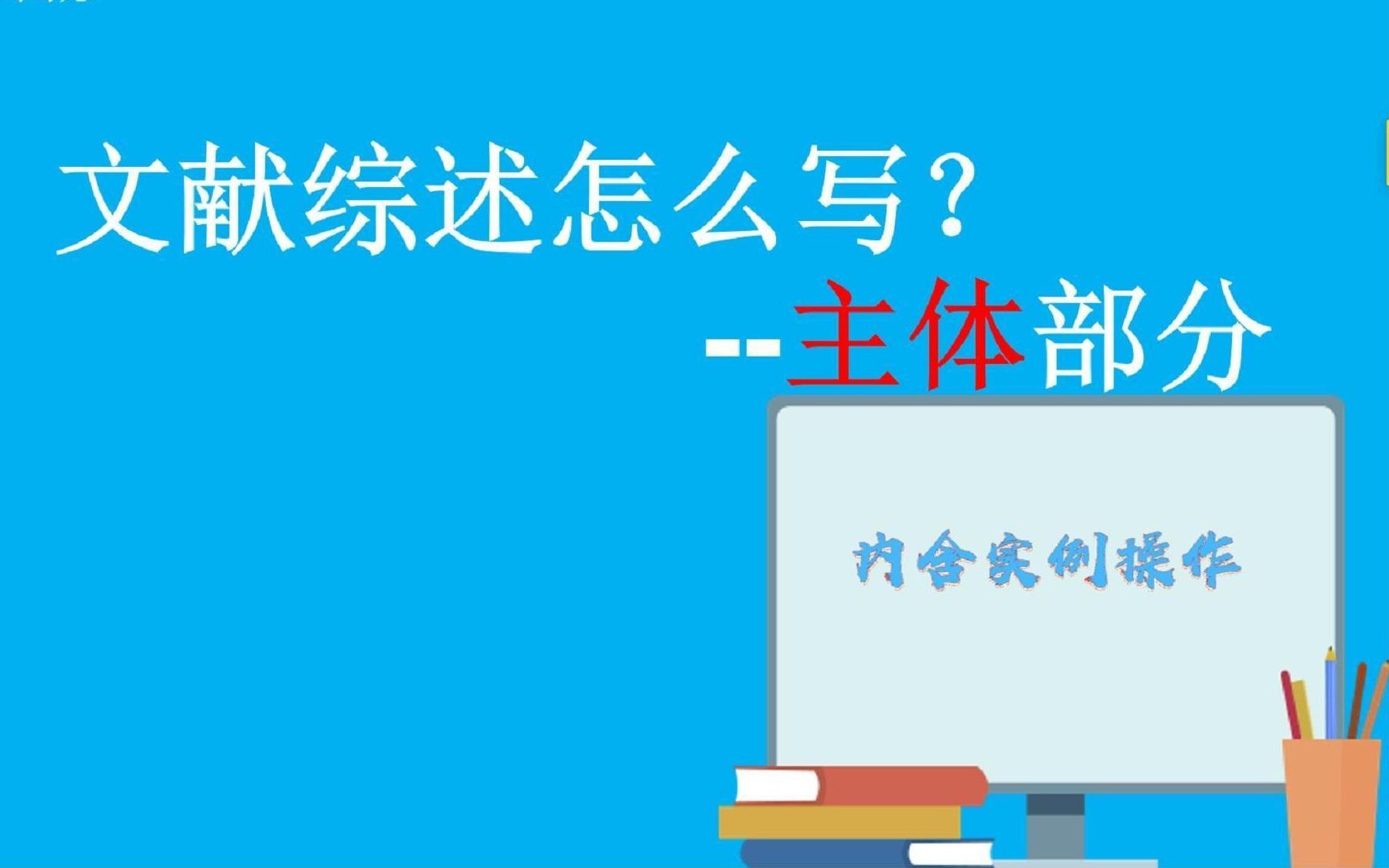 文献综述怎么写？

--主体部分

内含实例操作